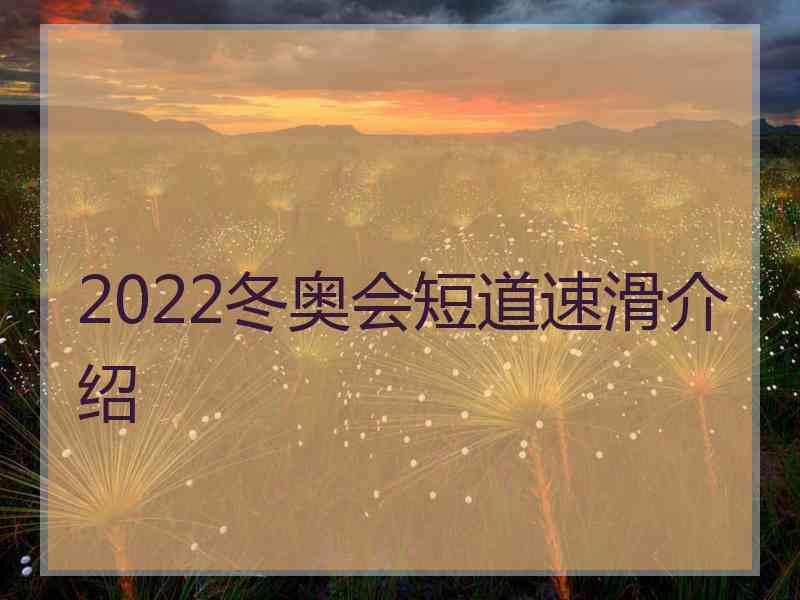 2022冬奥会短道速滑介绍